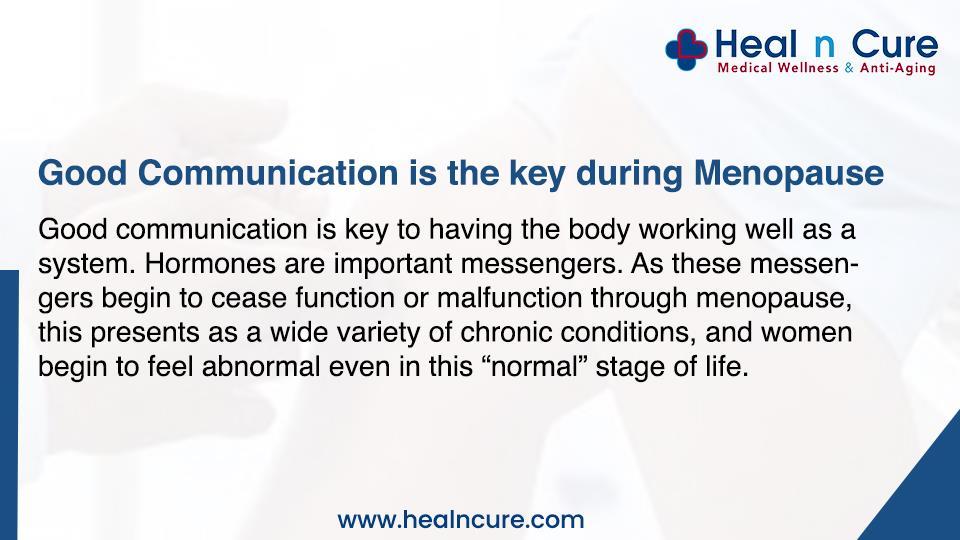 Heal n Cure
Medical Wellness & Anti-Aging

Good Communication is the key during Menopause

Good communication is key to having the body working well as a system. Hormones are important messengers. As these messengers begin to cease function or malfunction through menopause, this presents as a wide variety of chronic conditions, and women begin to feel abnormal even in this "normal" stage of life.

www.healncure.com